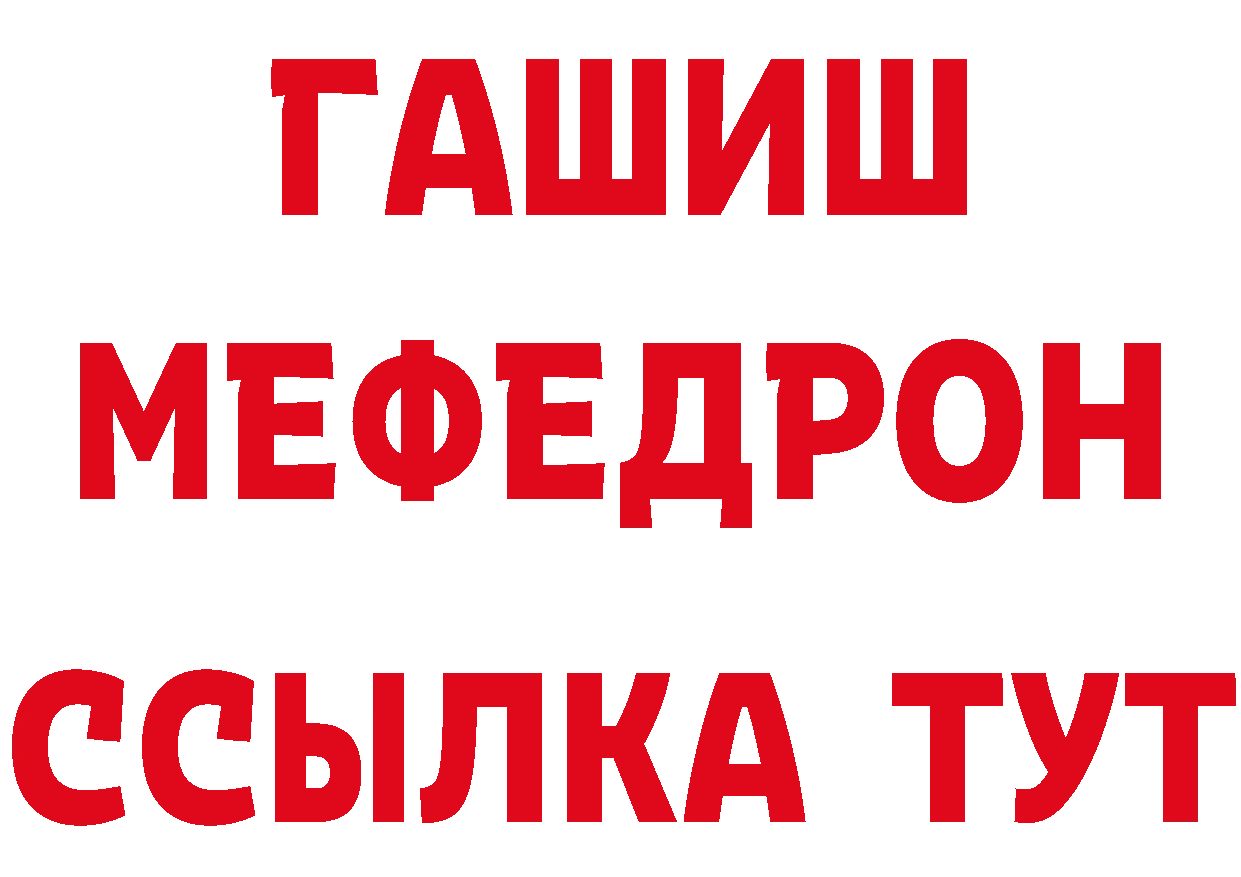 ГАШИШ
МЕФЕДРОН
ССЫЛКА ТУТ